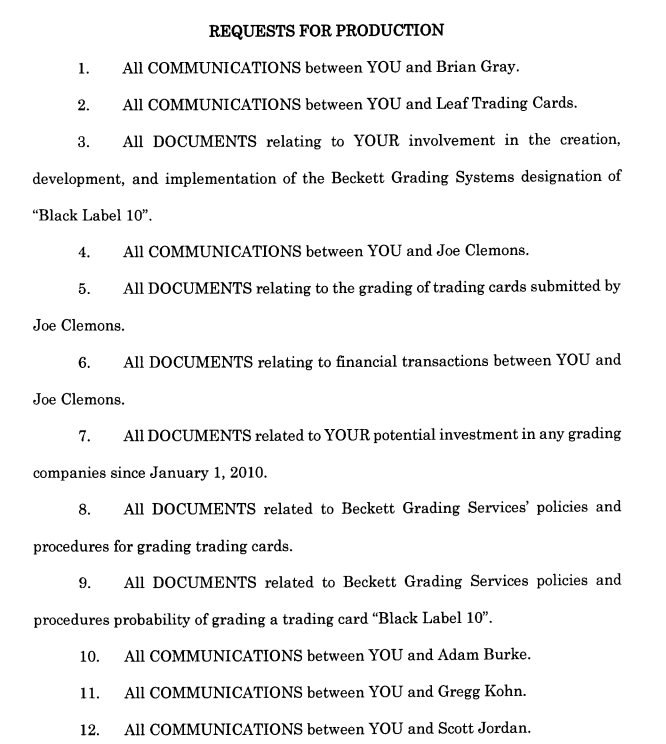 REQUESTS FOR PRODUCTION

1. All COMMUNICATIONS between YOU and Brian Gray.

2. All COMMUNICATIONS between YOU and Leaf Trading Cards.

3. All DOCUMENTS relating to YOUR involvement in the creation, development, and implementation of the Beckett Grading Systems designation of "Black Label 10".

4. All COMMUNICATIONS between YOU and Joe Clemons.

5. All DOCUMENTS relating to the grading of trading cards submitted by Joe Clemons.

6. All DOCUMENTS relating to financial transactions between YOU and Joe Clemons.

7. All DOCUMENTS related to YOUR potential investment in any grading companies since January 1, 2010.

8. All DOCUMENTS related to Beckett Grading Services' policies and procedures for grading trading cards.

9. All DOCUMENTS related to Beckett Grading Services policies and procedures probability of grading a trading card "Black Label 10".

10. All COMMUNICATIONS between YOU and Adam Burke.

11. All COMMUNICATIONS between YOU and Gregg Kohn.

12. All COMMUNICATIONS between YOU and Scott Jordan.